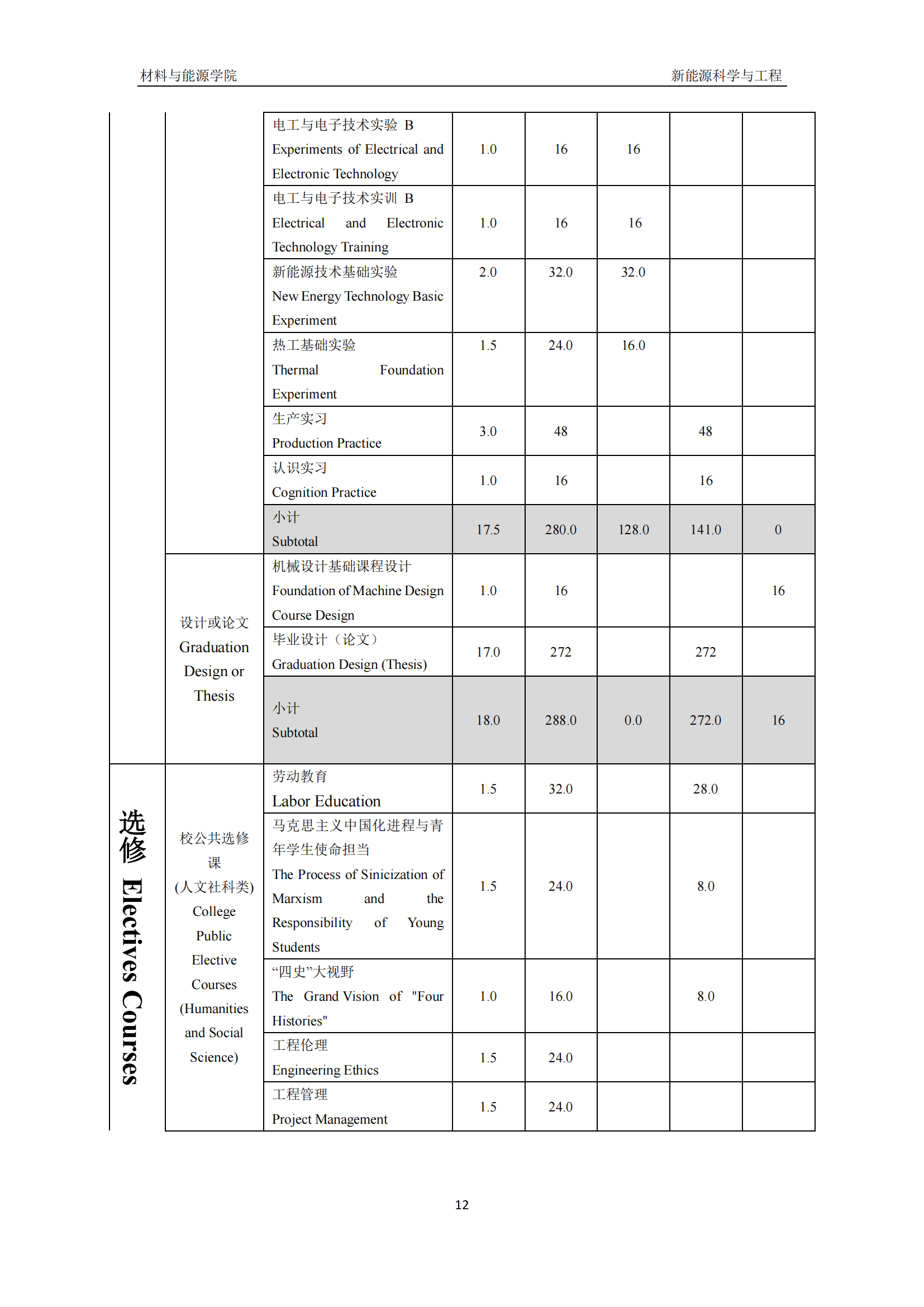 材料与能源学院 新能源科学与工程

| | | | | | | | |
|---|---|---|---|---|---|---|---|
| | | 电工与电子技术实验 B Experiments of Electrical and Electronic Technology | 1.0 | 16 | 16 | | |
| | | 电工与电子技术实训 B Electrical and Electronic Technology Training | 1.0 | 16 | 16 | | |
| | | 新能源技术基础实验 New Energy Technology Basic Experiment | 2.0 | 32.0 | 32.0 | | |
| | | 热工基础实验 Thermal Foundation Experiment | 1.5 | 24.0 | 16.0 | | |
| | | 生产实习 Production Practice | 3.0 | 48 | | 48 | |
| | | 认识实习 Cognition Practice | 1.0 | 16 | | 16 | |
| | | 小计 Subtotal | 17.5 | 280.0 | 128.0 | 141.0 | 0 |
| | 设计或论文 Graduation Design or Thesis | 机械设计基础课程设计 Foundation of Machine Design Course Design | 1.0 | 16 | | | 16 |
| | | 毕业设计（论文） Graduation Design (Thesis) | 17.0 | 272 | | 272 | |
| | | 小计 Subtotal | 18.0 | 288.0 | 0.0 | 272.0 | 16 |
| 选修 Electives Courses | 校公共选修课 (人文社科类) College Public Elective Courses (Humanities and Social Science) | 劳动教育 Labor Education | 1.5 | 32.0 | | 28.0 | |
| | | 马克思主义中国化进程与青年学生使命担当 The Process of Sinicization of Marxism and the Responsibility of Young Students | 1.5 | 24.0 | | 8.0 | |
| | | “四史”大视野 The Grand Vision of "Four Histories" | 1.0 | 16.0 | | 8.0 | |
| | | 工程伦理 Engineering Ethics | 1.5 | 24.0 | | | |
| | | 工程管理 Project Management | 1.5 | 24.0 | | | |

12